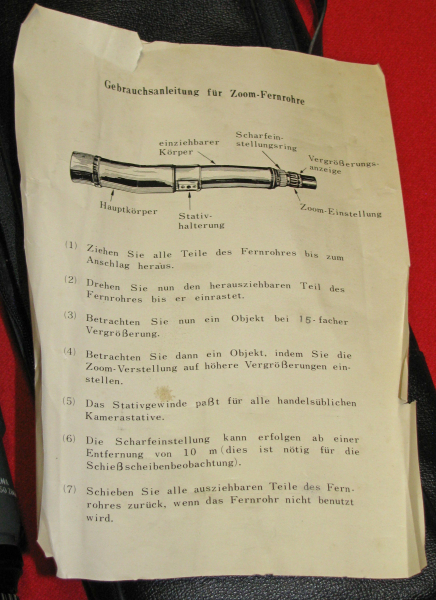 Gebrauchsanleitung für Zoom-Fernrohre

einziehbarer Körper

Scharfeinstellungsring

Vergrößerungsanzeige

Hauptkörper

Stativhalterung

Zoom-Einstellung

(1) Ziehen Sie alle Teile des Fernrohres bis zum Anschlag heraus.

(2) Drehen Sie nun den herausziehbaren Teil des Fernrohres bis er einrastet.

(3) Betrachten Sie nun ein Objekt bei 15-facher Vergrößerung.

(4) Betrachten Sie dann ein Objekt, indem Sie die Zoom-Verstellung auf höhere Vergrößerungen einstellen.

(5) Das Stativgewinde paßt für alle handelsüblichen Kamerastative.

(6) Die Scharfeinstellung kann erfolgen ab einer Entfernung von 10 m (dies ist nötig für die Schießscheibenbeobachtung).

(7) Schieben Sie alle ausziehbaren Teile des Fernrohres zurück, wenn das Fernrohr nicht benutzt wird.